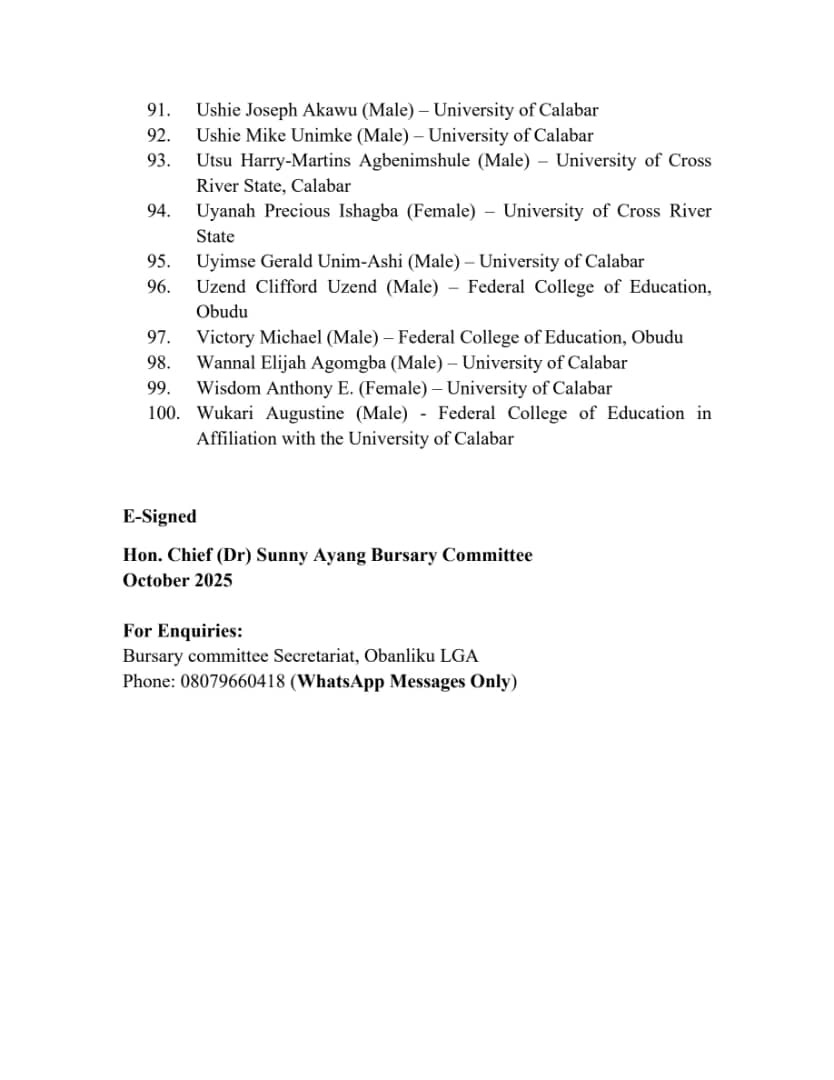 91. Ushie Joseph Akawu (Male) – University of Calabar
92. Ushie Mike Unimke (Male) – University of Calabar
93. Utsu Harry-Martins Agbenimshule (Male) – University of Cross River State, Calabar
94. Uyanah Precious Ishagba (Female) – University of Cross River State
95. Uyimse Gerald Unim-Ashi (Male) – University of Calabar
96. Uzend Clifford Uzend (Male) – Federal College of Education, Obudu
97. Victory Michael (Male) – Federal College of Education, Obudu
98. Wannal Elijah Agomgba (Male) – University of Calabar
99. Wisdom Anthony E. (Female) – University of Calabar
100. Wukari Augustine (Male) - Federal College of Education in Affiliation with the University of Calabar

E-Signed

Hon. Chief (Dr) Sunny Ayang Bursary Committee
October 2025

For Enquiries:
Bursary committee Secretariat, Obanliku LGA
Phone: 08079660418 (WhatsApp Messages Only)